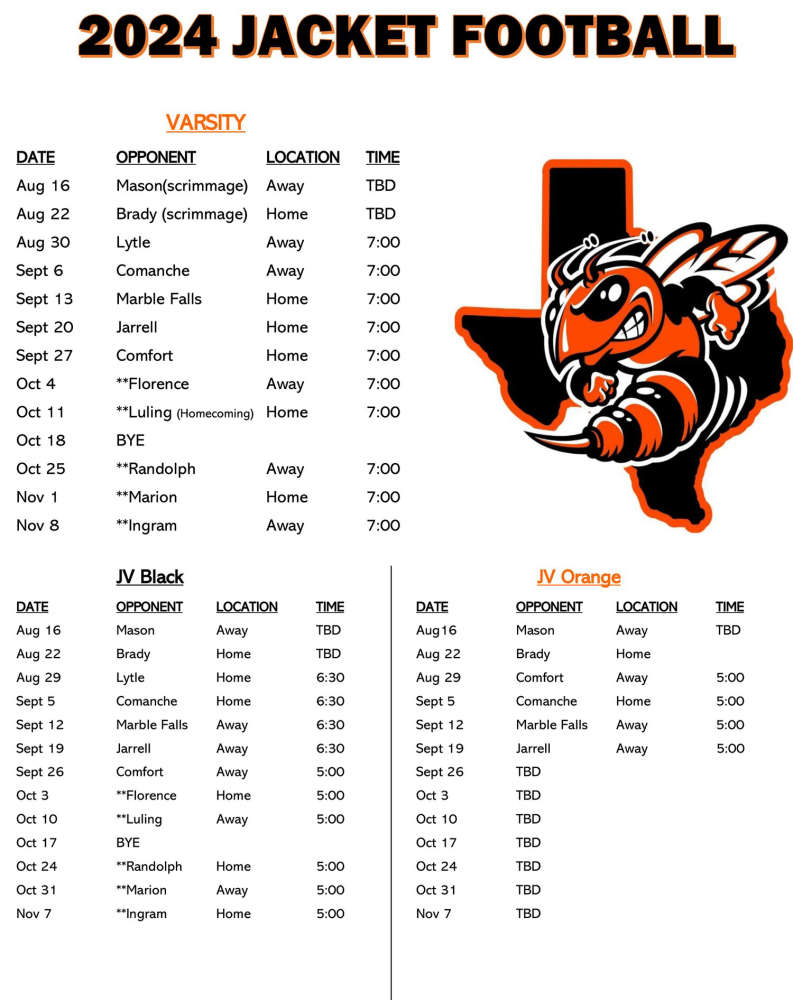 2024 JACKET FOOTBALL

VARSITY

| DATE | OPPONENT | LOCATION | TIME |
|---|---|---|---|
| Aug 16 | Mason(scrimmage) | Away | TBD |
| Aug 22 | Brady (scrimmage) | Home | TBD |
| Aug 30 | Lytle | Away | 7:00 |
| Sept 6 | Comanche | Away | 7:00 |
| Sept 13 | Marble Falls | Home | 7:00 |
| Sept 20 | Jarrell | Home | 7:00 |
| Sept 27 | Comfort | Home | 7:00 |
| Oct 4 | **Florence | Away | 7:00 |
| Oct 11 | **Luling (Homecoming) | Home | 7:00 |
| Oct 18 | BYE | | |
| Oct 25 | **Randolph | Away | 7:00 |
| Nov 1 | **Marion | Home | 7:00 |
| Nov 8 | **Ingram | Away | 7:00 |

JV Black

| DATE | OPPONENT | LOCATION | TIME |
|---|---|---|---|
| Aug 16 | Mason | Away | TBD |
| Aug 22 | Brady | Home | TBD |
| Aug 29 | Lytle | Home | 6:30 |
| Sept 5 | Comanche | Home | 6:30 |
| Sept 12 | Marble Falls | Away | 6:30 |
| Sept 19 | Jarrell | Away | 6:30 |
| Sept 26 | Comfort | Away | 5:00 |
| Oct 3 | **Florence | Home | 5:00 |
| Oct 10 | **Luling | Away | 5:00 |
| Oct 17 | BYE | | |
| Oct 24 | **Randolph | Home | 5:00 |
| Oct 31 | **Marion | Away | 5:00 |
| Nov 7 | **Ingram | Home | 5:00 |

JV Orange

| DATE | OPPONENT | LOCATION | TIME |
|---|---|---|---|
| Aug16 | Mason | Away | TBD |
| Aug 22 | Brady | Home | |
| Aug 29 | Comfort | Away | 5:00 |
| Sept 5 | Comanche | Home | 5:00 |
| Sept 12 | Marble Falls | Away | 5:00 |
| Sept 19 | Jarrell | Away | 5:00 |
| Sept 26 | TBD | | |
| Oct 3 | TBD | | |
| Oct 10 | TBD | | |
| Oct 17 | TBD | | |
| Oct 24 | TBD | | |
| Oct 31 | TBD | | |
| Nov 7 | TBD | | |